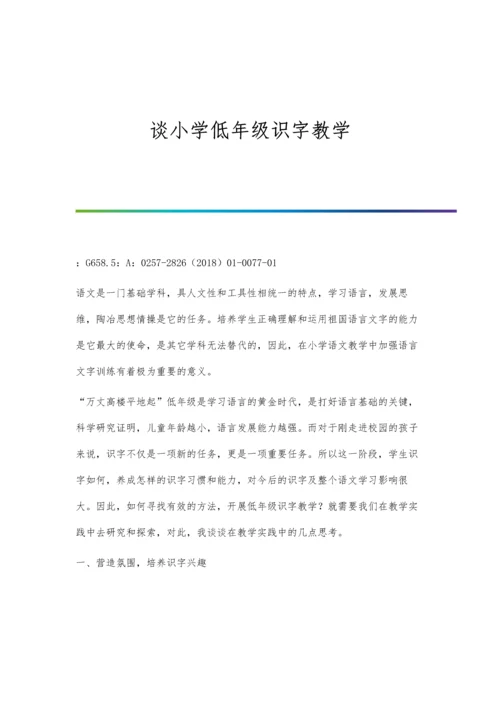 谈小学低年级识字教学

：G658.5：A：0257-2826（2018）01-0077-01

语文是一门基础学科，具人文性和工具性相统一的特点，学习语言，发展思维，陶冶思想情操是它的任务。培养学生正确理解和运用祖国语言文字的能力是它最大的使命，是其它学科无法替代的，因此，在小学语文教学中加强语言文字训练有着极为重要的意义。

“万丈高楼平地起”低年级是学习语言的黄金时代，是打好语言基础的关键，科学研究证明，儿童年龄越小，语言发展能力越强。而对于刚走进校园的孩子来说，识字不仅是一项新的任务，更是一项重要任务。所以这一阶段，学生识字如何，养成怎样的识字习惯和能力，对今后的识字及整个语文学习影响很大。因此，如何寻找有效的方法，开展低年级识字教学？就需要我们在教学实践中去研究和探索，对此，我谈谈在教学实践中的几点思考。

一、营造氛围，培养识字兴趣